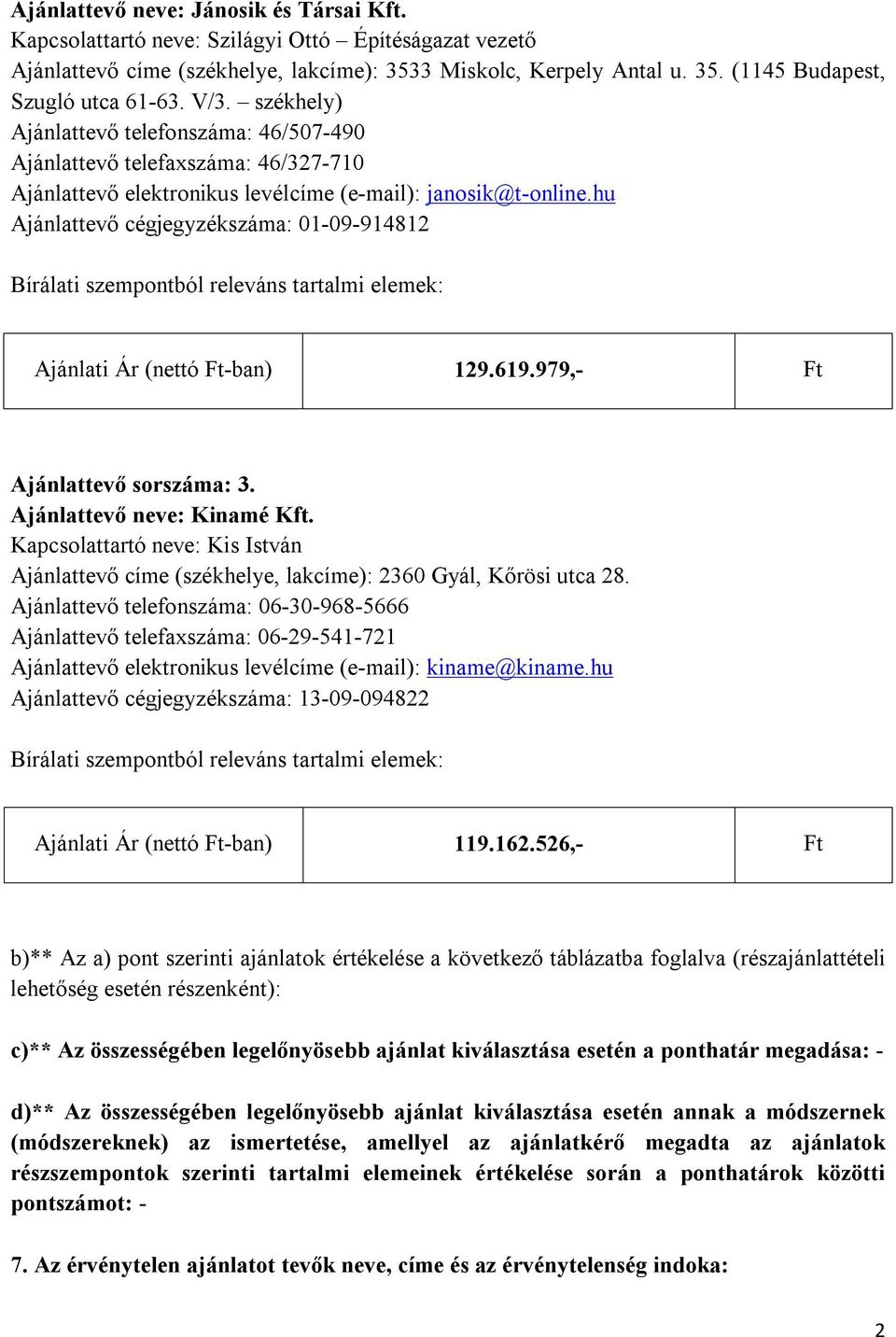 Ajánlattevő neve: Jánosik és Társai Kft.
Kapcsolattartó neve: Szilágyi Ottó – Építéságazat vezető
Ajánlattevő címe (székhelye, lakcíme): 3533 Miskolc, Kerpely Antal u. 35. (1145 Budapest, Szugló utca 61-63. V/3. – székhely)
Ajánlattevő telefonszáma: 46/507-490
Ajánlattevő telefaxszáma: 46/327-710
Ajánlattevő elektronikus levélcíme (e-mail): janosik@t-online.hu
Ajánlattevő cégjegyzékszáma: 01-09-914812

Bírálati szempontból releváns tartalmi elemek:

| Ajánlati Ár (nettó Ft-ban) | 129.619.979,- | Ft |
|---|---|---|

Ajánlattevő sorszáma: 3.
Ajánlattevő neve: Kinamé Kft.
Kapcsolattartó neve: Kis István
Ajánlattevő címe (székhelye, lakcíme): 2360 Gyál, Kőrösi utca 28.
Ajánlattevő telefonszáma: 06-30-968-5666
Ajánlattevő telefaxszáma: 06-29-541-721
Ajánlattevő elektronikus levélcíme (e-mail): kiname@kiname.hu
Ajánlattevő cégjegyzékszáma: 13-09-094822

Bírálati szempontból releváns tartalmi elemek:

| Ajánlati Ár (nettó Ft-ban) | 119.162.526,- | Ft |
|---|---|---|

b)** Az a) pont szerinti ajánlatok értékelése a következő táblázatba foglalva (részajánlattételi lehetőség esetén részenként):

c)** Az összességében legelőnyösebb ajánlat kiválasztása esetén a ponthatár megadása: -

d)** Az összességében legelőnyösebb ajánlat kiválasztása esetén annak a módszernek (módszereknek) az ismertetése, amellyel az ajánlatkérő megadta az ajánlatok részszempontok szerinti tartalmi elemeinek értékelése során a ponthatárok közötti pontszámot: -

7. Az érvénytelen ajánlatot tevők neve, címe és az érvénytelenség indoka:

2